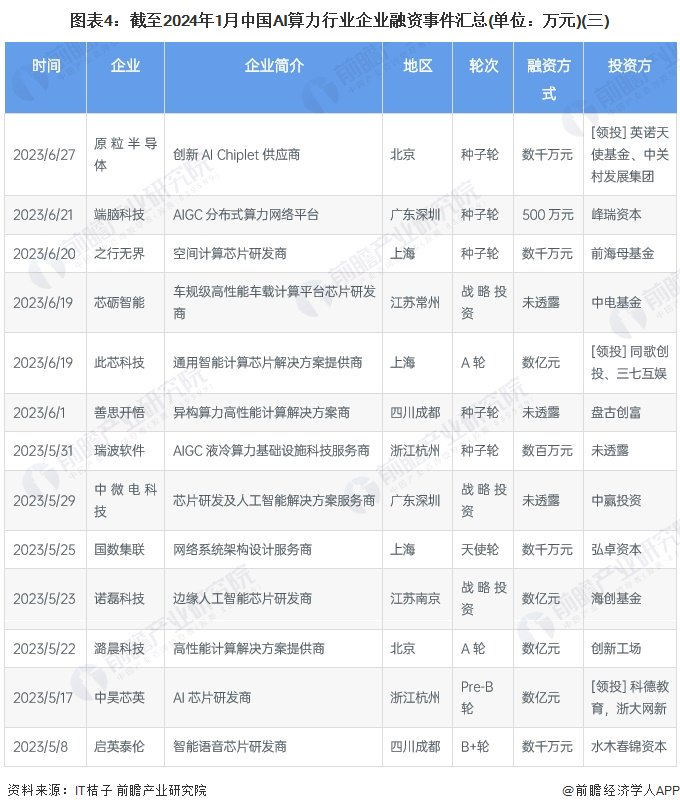 图表4：截至2024年1月中国AI算力行业企业融资事件汇总(单位：万元)(三)

| 时间 | 企业 | 企业简介 | 地区 | 轮次 | 融资方式 | 投资方 |
|---|---|---|---|---|---|---|
| 2023/6/27 | 原粒半导体 | 创新 AI Chiplet 供应商 | 北京 | 种子轮 | 数千万元 | [领投] 英诺天使基金、中关村发展集团 |
| 2023/6/21 | 端脑科技 | AIGC 分布式算力网络平台 | 广东深圳 | 种子轮 | 500 万元 | 峰瑞资本 |
| 2023/6/20 | 之行无界 | 空间计算芯片研发商 | 上海 | 种子轮 | 数千万元 | 前海母基金 |
| 2023/6/19 | 芯砺智能 | 车规级高性能车载计算平台芯片研发商 | 江苏常州 | 战略投资 | 未透露 | 中电基金 |
| 2023/6/19 | 此芯科技 | 通用智能计算芯片解决方案提供商 | 上海 | A 轮 | 数亿元 | [领投] 同歌创投、三七互娱 |
| 2023/6/1 | 善思开悟 | 异构算力高性能计算解决方案商 | 四川成都 | 种子轮 | 未透露 | 盘古创富 |
| 2023/5/31 | 瑞波软件 | AIGC 液冷算力基础设施科技服务商 | 浙江杭州 | 种子轮 | 数百万元 | 未透露 |
| 2023/5/29 | 中微电科技 | 芯片研发及人工智能解决方案服务商 | 广东深圳 | 战略投资 | 未透露 | 中赢投资 |
| 2023/5/25 | 国数集联 | 网络系统架构设计服务商 | 上海 | 天使轮 | 数千万元 | 弘卓资本 |
| 2023/5/23 | 诺磊科技 | 边缘人工智能芯片研发商 | 江苏南京 | 战略投资 | 数亿元 | 海创基金 |
| 2023/5/22 | 潞晨科技 | 高性能计算解决方案提供商 | 北京 | A 轮 | 数亿元 | 创新工场 |
| 2023/5/17 | 中昊芯英 | AI 芯片研发商 | 浙江杭州 | Pre-B 轮 | 数亿元 | [领投] 科德教育，浙大网新 |
| 2023/5/8 | 启英泰伦 | 智能语音芯片研发商 | 四川成都 | B+轮 | 数千万元 | 水木春锦资本 |

资料来源：IT桔子 前瞻产业研究院

@前瞻经济学人APP